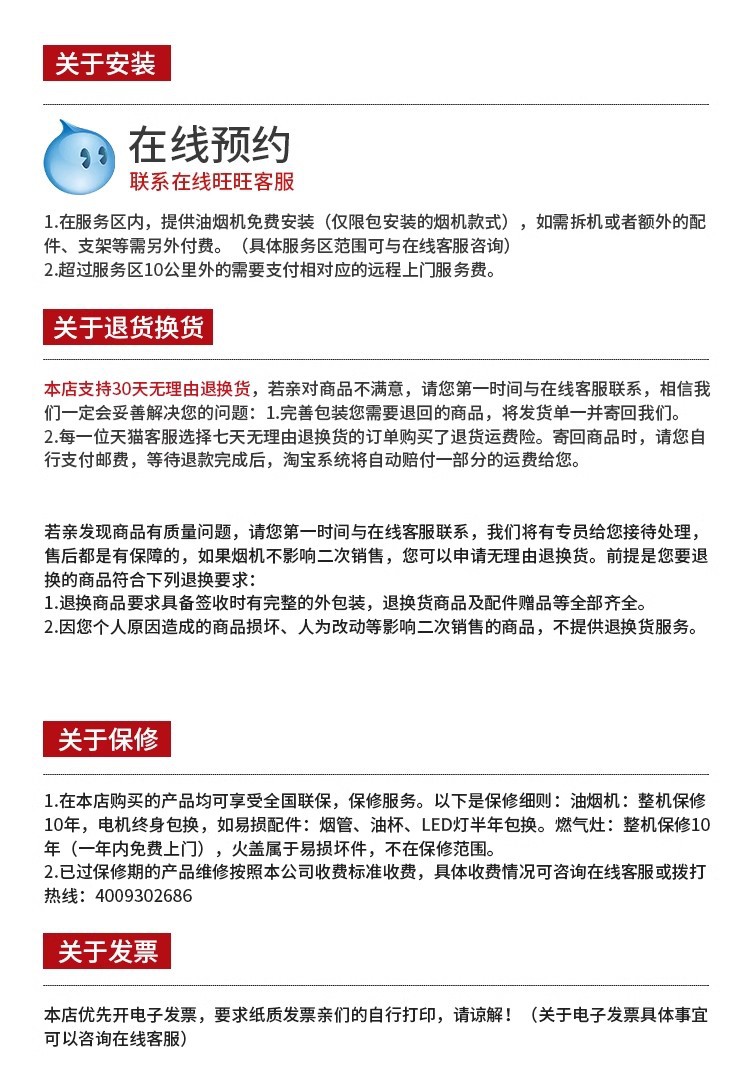 关于安装

在线预约
联系在线旺旺客服

1.在服务区内，提供油烟机免费安装（仅限包安装的烟机款式），如需拆机或者额外的配件、支架等需另外付费。（具体服务区范围可与在线客服咨询）
2.超过服务区10公里外的需要支付相对应的远程上门服务费。

关于退货换货

本店支持30天无理由退换货，若亲对商品不满意，请您第一时间与在线客服联系，相信我们一定会妥善解决您的问题：1.完善包装您需要退回的商品，将发货单一并寄回我们。
2.每一位天猫客服选择七天无理由退换货的订单购买了退货运费险。寄回商品时，请您自行支付邮费，等待退款完成后，淘宝系统将自动赔付一部分的运费给您。

若亲发现商品有质量问题，请您第一时间与在线客服联系，我们将有专员给您接待处理，售后都是有保障的，如果烟机不影响二次销售，您可以申请无理由退换货。前提是您要退换的商品符合下列退换要求：
1.退换商品要求具备签收时有完整的外包装，退换货商品及配件赠品等全部齐全。
2.因您个人原因造成的商品损坏、人为改动等影响二次销售的商品，不提供退换货服务。

关于保修

1.在本店购买的产品均可享受全国联保，保修服务。以下是保修细则：油烟机：整机保修10年，电机终身包换，如易损配件：烟管、油杯、LED灯半年包换。燃气灶：整机保修10年（一年内免费上门），火盖属于易损坏件，不在保修范围。
2.已过保修期的产品维修按照本公司收费标准收费，具体收费情况可咨询在线客服或拨打热线：4009302686

关于发票

本店优先开电子发票，要求纸质发票亲们的自行打印，请谅解！（关于电子发票具体事宜可以咨询在线客服）